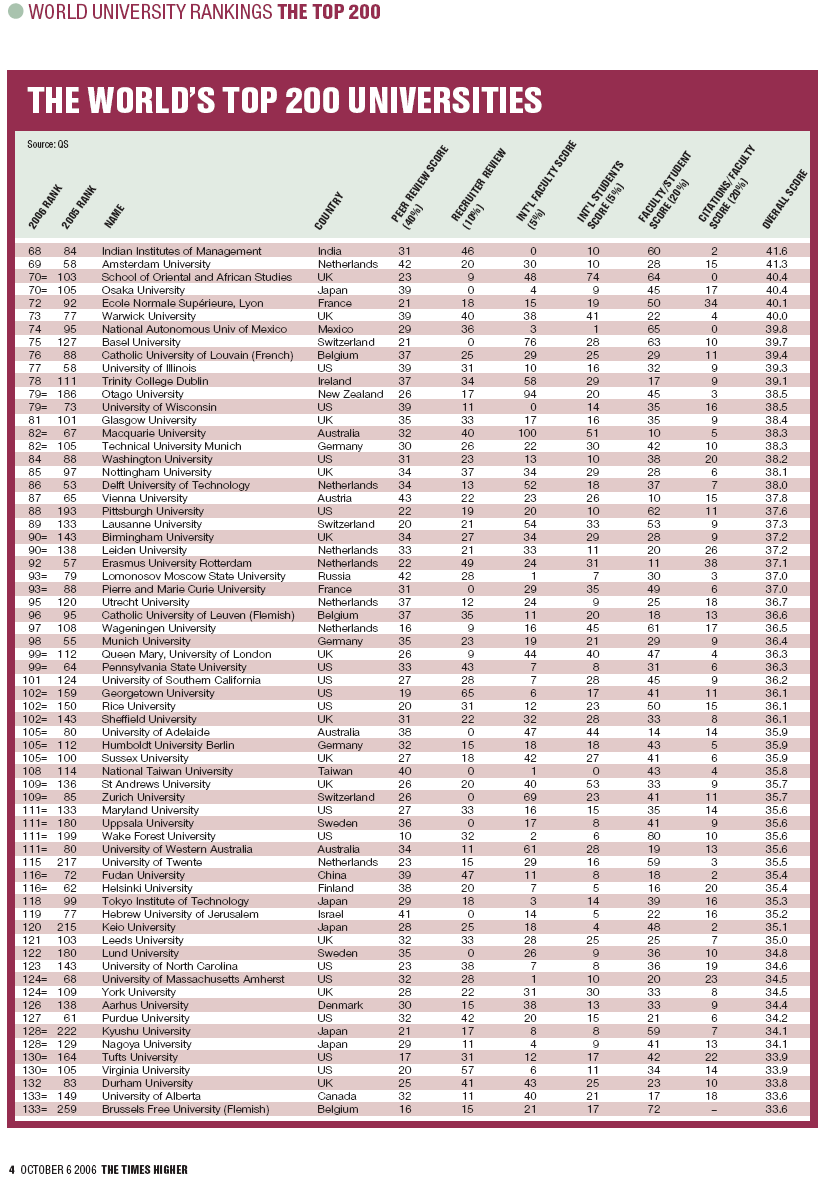 WORLD UNIVERSITY RANKINGS THE TOP 200

THE WORLD'S TOP 200 UNIVERSITIES

Source: QS

| 2006 RANK | 2005 RANK | NAME | COUNTRY | PEER REVIEW SCORE (40%) | RECRUITER REVIEW (10%) | INT'L FACULTY SCORE (5%) | INT'L STUDENTS SCORE (5%) | FACULTY/STUDENT SCORE (20%) | CITATIONS/FACULTY SCORE (20%) | OVERALL SCORE |
|---|---|---|---|---|---|---|---|---|---|---|
| 68 | 84 | Indian Institutes of Management | India | 31 | 46 | 0 | 10 | 60 | 2 | 41.6 |
| 69 | 58 | Amsterdam University | Netherlands | 42 | 20 | 30 | 10 | 28 | 15 | 41.3 |
| 70= | 103 | School of Oriental and African Studies | UK | 23 | 9 | 48 | 74 | 64 | 0 | 40.4 |
| 70= | 105 | Osaka University | Japan | 39 | 0 | 4 | 9 | 45 | 17 | 40.4 |
| 72 | 92 | Ecole Normale Supérieure, Lyon | France | 21 | 18 | 15 | 19 | 50 | 34 | 40.1 |
| 73 | 77 | Warwick University | UK | 39 | 40 | 38 | 41 | 22 | 4 | 40.0 |
| 74 | 95 | National Autonomous Univ of Mexico | Mexico | 29 | 36 | 3 | 1 | 65 | 0 | 39.8 |
| 75 | 127 | Basel University | Switzerland | 21 | 0 | 76 | 28 | 63 | 10 | 39.7 |
| 76 | 88 | Catholic University of Louvain (French) | Belgium | 37 | 25 | 29 | 25 | 29 | 11 | 39.4 |
| 77 | 58 | University of Illinois | US | 39 | 31 | 10 | 16 | 32 | 9 | 39.3 |
| 78 | 111 | Trinity College Dublin | Ireland | 37 | 34 | 58 | 29 | 17 | 9 | 39.1 |
| 79= | 186 | Otago University | New Zealand | 26 | 17 | 94 | 20 | 45 | 3 | 38.5 |
| 79= | 73 | University of Wisconsin | US | 39 | 11 | 0 | 14 | 35 | 16 | 38.5 |
| 81 | 101 | Glasgow University | UK | 35 | 33 | 17 | 16 | 35 | 9 | 38.4 |
| 82= | 67 | Macquarie University | Australia | 32 | 40 | 100 | 51 | 10 | 5 | 38.3 |
| 82= | 105 | Technical University Munich | Germany | 30 | 26 | 22 | 30 | 42 | 10 | 38.3 |
| 84 | 88 | Washington University | US | 31 | 23 | 13 | 10 | 38 | 20 | 38.2 |
| 85 | 97 | Nottingham University | UK | 34 | 37 | 34 | 29 | 28 | 6 | 38.1 |
| 86 | 53 | Delft University of Technology | Netherlands | 34 | 13 | 52 | 18 | 37 | 7 | 38.0 |
| 87 | 65 | Vienna University | Austria | 43 | 22 | 23 | 26 | 10 | 15 | 37.8 |
| 88 | 193 | Pittsburgh University | US | 22 | 19 | 20 | 10 | 62 | 11 | 37.6 |
| 89 | 133 | Lausanne University | Switzerland | 20 | 21 | 54 | 33 | 53 | 9 | 37.3 |
| 90= | 143 | Birmingham University | UK | 34 | 27 | 34 | 29 | 28 | 9 | 37.2 |
| 90= | 138 | Leiden University | Netherlands | 33 | 21 | 33 | 11 | 20 | 26 | 37.2 |
| 92 | 57 | Erasmus University Rotterdam | Netherlands | 22 | 49 | 24 | 31 | 11 | 38 | 37.1 |
| 93= | 79 | Lomonosov Moscow State University | Russia | 42 | 28 | 1 | 7 | 30 | 3 | 37.0 |
| 93= | 88 | Pierre and Marie Curie University | France | 31 | 0 | 29 | 35 | 49 | 6 | 37.0 |
| 95 | 120 | Utrecht University | Netherlands | 37 | 12 | 24 | 9 | 25 | 18 | 36.7 |
| 96 | 95 | Catholic University of Leuven (Flemish) | Belgium | 37 | 35 | 11 | 20 | 18 | 13 | 36.6 |
| 97 | 108 | Wageningen University | Netherlands | 16 | 9 | 16 | 45 | 61 | 17 | 36.5 |
| 98 | 55 | Munich University | Germany | 35 | 23 | 19 | 21 | 29 | 9 | 36.4 |
| 99= | 112 | Queen Mary, University of London | UK | 26 | 9 | 44 | 40 | 47 | 4 | 36.3 |
| 99= | 64 | Pennsylvania State University | US | 33 | 43 | 7 | 8 | 31 | 6 | 36.3 |
| 101 | 124 | University of Southern California | US | 27 | 28 | 7 | 28 | 45 | 9 | 36.2 |
| 102= | 159 | Georgetown University | US | 19 | 65 | 6 | 17 | 41 | 11 | 36.1 |
| 102= | 150 | Rice University | US | 20 | 31 | 12 | 23 | 50 | 15 | 36.1 |
| 102= | 143 | Sheffield University | UK | 31 | 22 | 32 | 28 | 33 | 8 | 36.1 |
| 105= | 80 | University of Adelaide | Australia | 38 | 0 | 47 | 44 | 14 | 14 | 35.9 |
| 105= | 112 | Humboldt University Berlin | Germany | 32 | 15 | 18 | 18 | 43 | 5 | 35.9 |
| 105= | 100 | Sussex University | UK | 27 | 18 | 42 | 27 | 41 | 6 | 35.9 |
| 108 | 114 | National Taiwan University | Taiwan | 40 | 0 | 1 | 0 | 43 | 4 | 35.8 |
| 109= | 136 | St Andrews University | UK | 26 | 20 | 40 | 53 | 33 | 9 | 35.7 |
| 109= | 85 | Zurich University | Switzerland | 26 | 0 | 69 | 23 | 41 | 11 | 35.7 |
| 111= | 133 | Maryland University | US | 27 | 33 | 16 | 15 | 35 | 14 | 35.6 |
| 111= | 180 | Uppsala University | Sweden | 36 | 0 | 17 | 8 | 41 | 9 | 35.6 |
| 111= | 199 | Wake Forest University | US | 10 | 32 | 2 | 6 | 80 | 10 | 35.6 |
| 111= | 80 | University of Western Australia | Australia | 34 | 11 | 61 | 28 | 19 | 13 | 35.6 |
| 115 | 217 | University of Twente | Netherlands | 23 | 15 | 29 | 16 | 59 | 3 | 35.5 |
| 116= | 72 | Fudan University | China | 39 | 47 | 11 | 8 | 18 | 2 | 35.4 |
| 116= | 62 | Helsinki University | Finland | 38 | 20 | 7 | 5 | 16 | 20 | 35.4 |
| 118 | 99 | Tokyo Institute of Technology | Japan | 29 | 18 | 3 | 14 | 39 | 16 | 35.3 |
| 119 | 77 | Hebrew University of Jerusalem | Israel | 41 | 0 | 14 | 5 | 22 | 16 | 35.2 |
| 120 | 215 | Keio University | Japan | 28 | 25 | 18 | 4 | 48 | 2 | 35.1 |
| 121 | 103 | Leeds University | UK | 32 | 33 | 28 | 25 | 25 | 7 | 35.0 |
| 122 | 180 | Lund University | Sweden | 35 | 0 | 26 | 9 | 36 | 10 | 34.8 |
| 123 | 143 | University of North Carolina | US | 23 | 38 | 7 | 8 | 36 | 19 | 34.6 |
| 124= | 68 | University of Massachusetts Amherst | US | 32 | 28 | 1 | 10 | 20 | 23 | 34.5 |
| 124= | 109 | York University | UK | 28 | 22 | 31 | 30 | 33 | 8 | 34.5 |
| 126 | 138 | Aarhus University | Denmark | 30 | 15 | 38 | 13 | 33 | 9 | 34.4 |
| 127 | 61 | Purdue University | US | 32 | 42 | 20 | 15 | 21 | 6 | 34.2 |
| 128= | 222 | Kyushu University | Japan | 21 | 17 | 8 | 8 | 59 | 7 | 34.1 |
| 128= | 129 | Nagoya University | Japan | 29 | 11 | 4 | 9 | 41 | 13 | 34.1 |
| 130= | 164 | Tufts University | US | 17 | 31 | 12 | 17 | 42 | 22 | 33.9 |
| 130= | 105 | Virginia University | US | 20 | 57 | 6 | 11 | 34 | 14 | 33.9 |
| 132 | 83 | Durham University | UK | 25 | 41 | 43 | 25 | 23 | 10 | 33.8 |
| 133= | 149 | University of Alberta | Canada | 32 | 11 | 40 | 21 | 17 | 18 | 33.6 |
| 133= | 259 | Brussels Free University (Flemish) | Belgium | 16 | 15 | 21 | 17 | 72 | – | 33.6 |

4 OCTOBER 6 2006 THE TIMES HIGHER